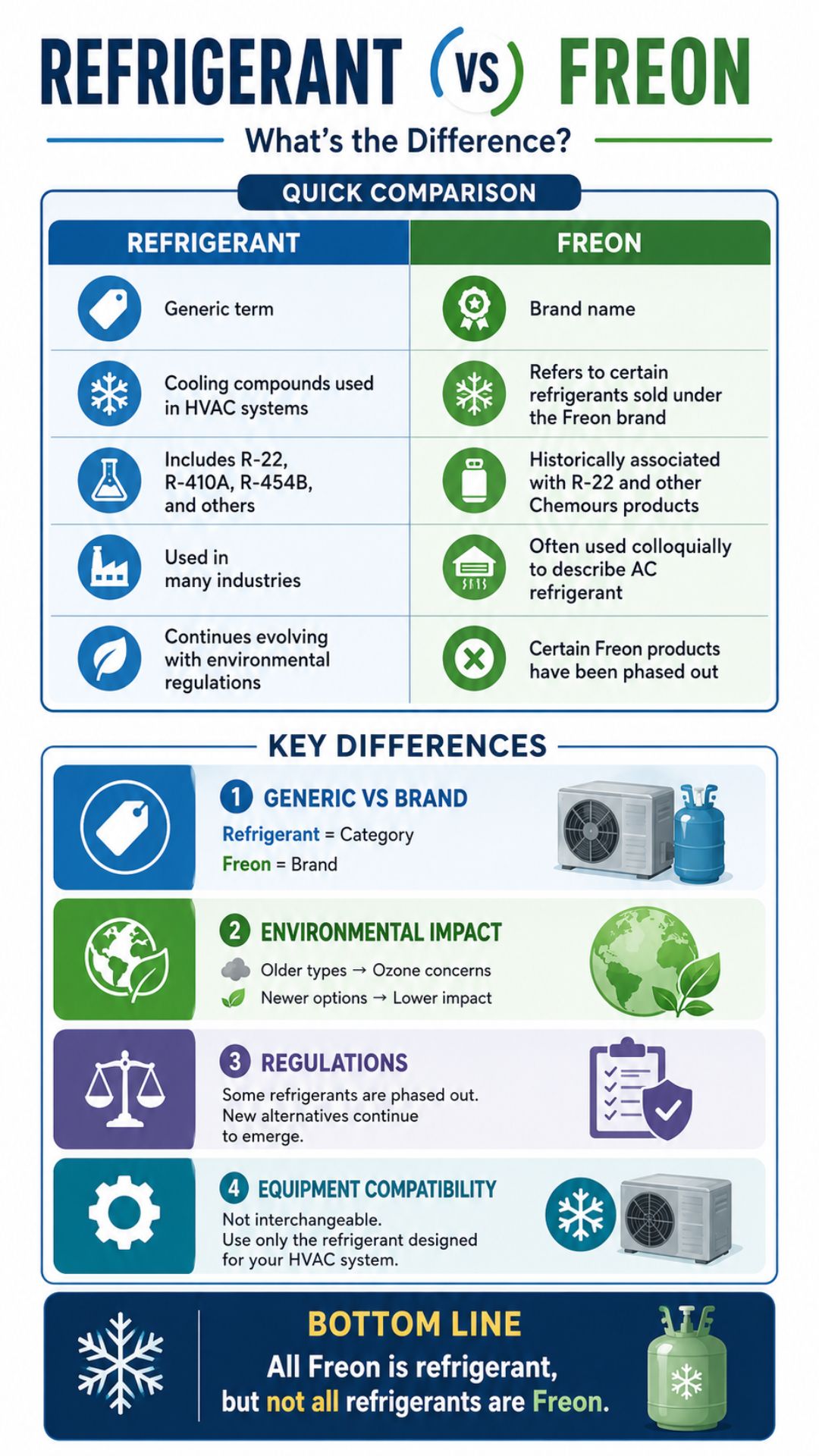 REFRIGERANT VS FREON

What's the Difference?

QUICK COMPARISON

| REFRIGERANT | FREON |
|---|---|
| Generic term | Brand name |
| Cooling compounds used in HVAC systems | Refers to certain refrigerants sold under the Freon brand |
| Includes R-22, R-410A, R-454B, and others | Historically associated with R-22 and other Chemours products |
| Used in many industries | Often used colloquially to describe AC refrigerant |
| Continues evolving with environmental regulations | Certain Freon products have been phased out |

KEY DIFFERENCES

1 GENERIC VS BRAND
Refrigerant = Category
Freon = Brand

2 ENVIRONMENTAL IMPACT
Older types → Ozone concerns
Newer options → Lower impact

3 REGULATIONS
Some refrigerants are phased out. New alternatives continue to emerge.

4 EQUIPMENT COMPATIBILITY
Not interchangeable.
Use only the refrigerant designed for your HVAC system.

BOTTOM LINE
All Freon is refrigerant, but not all refrigerants are Freon.